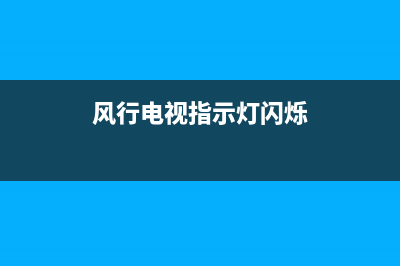 风行电视指示灯闪烁